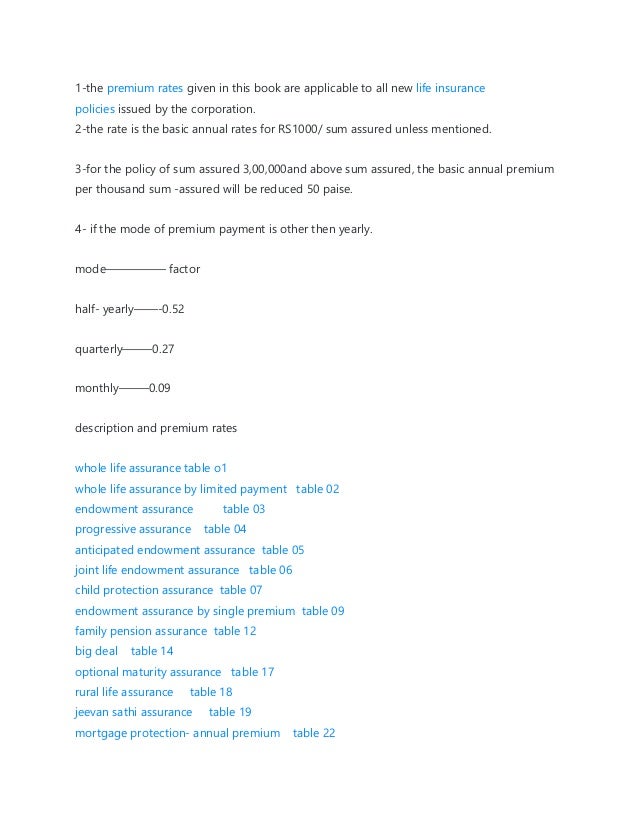 1-the premium rates given in this book are applicable to all new life insurance policies issued by the corporation.
2-the rate is the basic annual rates for RS1000/ sum assured unless mentioned.

3-for the policy of sum assured 3,00,000and above sum assured, the basic annual premium per thousand sum -assured will be reduced 50 paise.

4- if the mode of premium payment is other then yearly.

mode————— factor

half- yearly——-0.52

quarterly———0.27

monthly———0.09

description and premium rates

whole life assurance table o1
whole life assurance by limited payment table 02
endowment assurance table 03
progressive assurance table 04
anticipated endowment assurance table 05
joint life endowment assurance table 06
child protection assurance table 07
endowment assurance by single premium table 09
family pension assurance table 12
big deal table 14
optional maturity assurance table 17
rural life assurance table 18
jeevan sathi assurance table 19
mortgage protection- annual premium table 22